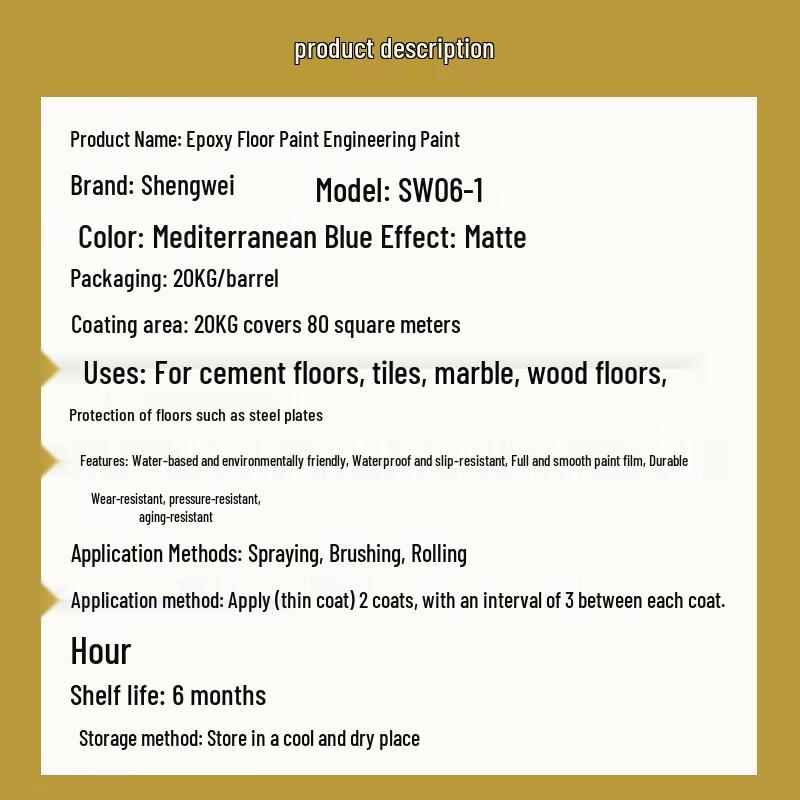 product description

Product Name: Epoxy Floor Paint Engineering Paint

Brand: Shengwei Model: SW06-1

Color: Mediterranean Blue Effect: Matte

Packaging: 20KG/barrel

Coating area: 20KG covers 80 square meters

Uses: For cement floors, tiles, marble, wood floors,

Protection of floors such as steel plates

Features: Water-based and environmentally friendly, Waterproof and slip-resistant, Full and smooth paint film, Durable

Wear-resistant, pressure-resistant, aging-resistant

Application Methods: Spraying, Brushing, Rolling

Application method: Apply (thin coat) 2 coats, with an interval of 3 between each coat.

Hour

Shelf life: 6 months

Storage method: Store in a cool and dry place